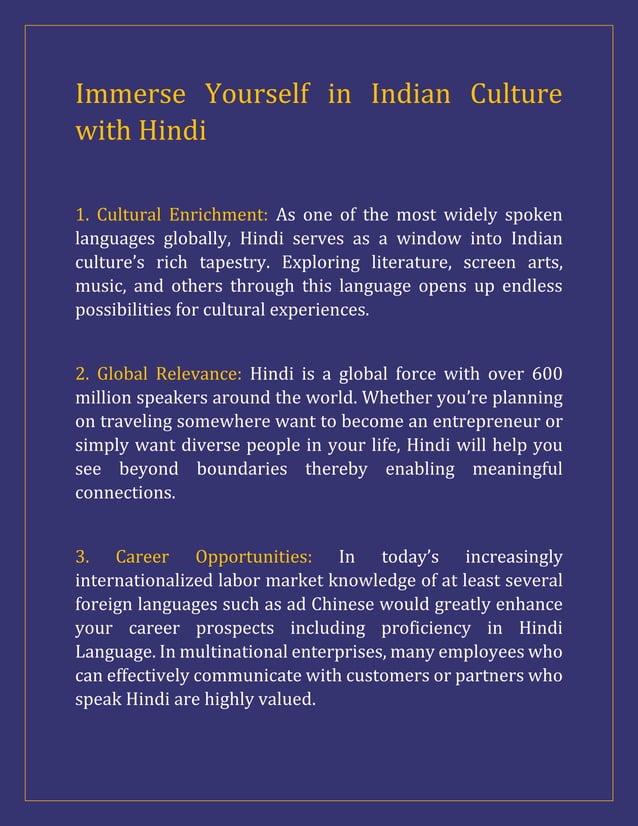 Immerse Yourself in Indian Culture with Hindi

1. Cultural Enrichment: As one of the most widely spoken languages globally, Hindi serves as a window into Indian culture's rich tapestry. Exploring literature, screen arts, music, and others through this language opens up endless possibilities for cultural experiences.

2. Global Relevance: Hindi is a global force with over 600 million speakers around the world. Whether you're planning on traveling somewhere want to become an entrepreneur or simply want diverse people in your life, Hindi will help you see beyond boundaries thereby enabling meaningful connections.

3. Career Opportunities: In today's increasingly internationalized labor market knowledge of at least several foreign languages such as ad Chinese would greatly enhance your career prospects including proficiency in Hindi Language. In multinational enterprises, many employees who can effectively communicate with customers or partners who speak Hindi are highly valued.